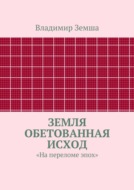 Владимир Земша

ЗЕМЛЯ ОБЕТОВАННАЯ ИСХОД

«На переломе эпох»